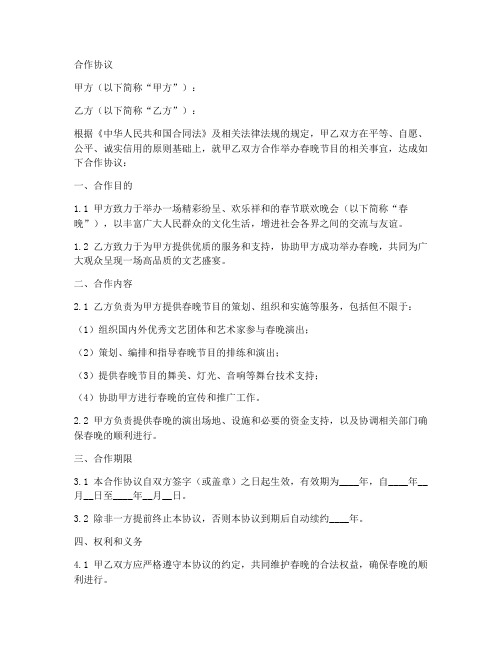 合作协议

甲方（以下简称“甲方”）：

乙方（以下简称“乙方”）：

根据《中华人民共和国合同法》及相关法律法规的规定，甲乙双方在平等、自愿、公平、诚实信用的原则基础上，就甲乙双方合作举办春晚节目的相关事宜，达成如下合作协议：

一、合作目的

1.1 甲方致力于举办一场精彩纷呈、欢乐祥和的春节联欢晚会（以下简称“春晚”），以丰富广大人民群众的文化生活，增进社会各界之间的交流与友谊。

1.2 乙方致力于为甲方提供优质的服务和支持，协助甲方成功举办春晚，共同为广大观众呈现一场高品质的文艺盛宴。

二、合作内容

2.1 乙方负责为甲方提供春晚节目的策划、组织和实施等服务，包括但不限于：

（1）组织国内外优秀文艺团体和艺术家参与春晚演出；

（2）策划、编排和指导春晚节目的排练和演出；

（3）提供春晚节目的舞美、灯光、音响等舞台技术支持；

（4）协助甲方进行春晚的宣传和推广工作。

2.2 甲方负责提供春晚的演出场地、设施和必要的资金支持，以及协调相关部门确保春晚的顺利进行。

三、合作期限

3.1 本合作协议自双方签字（或盖章）之日起生效，有效期为____年，自____年__月__日至____年__月__日。

3.2 除非一方提前终止本协议，否则本协议到期后自动续约____年。

四、权利和义务

4.1 甲乙双方应严格遵守本协议的约定，共同维护春晚的合法权益，确保春晚的顺利进行。